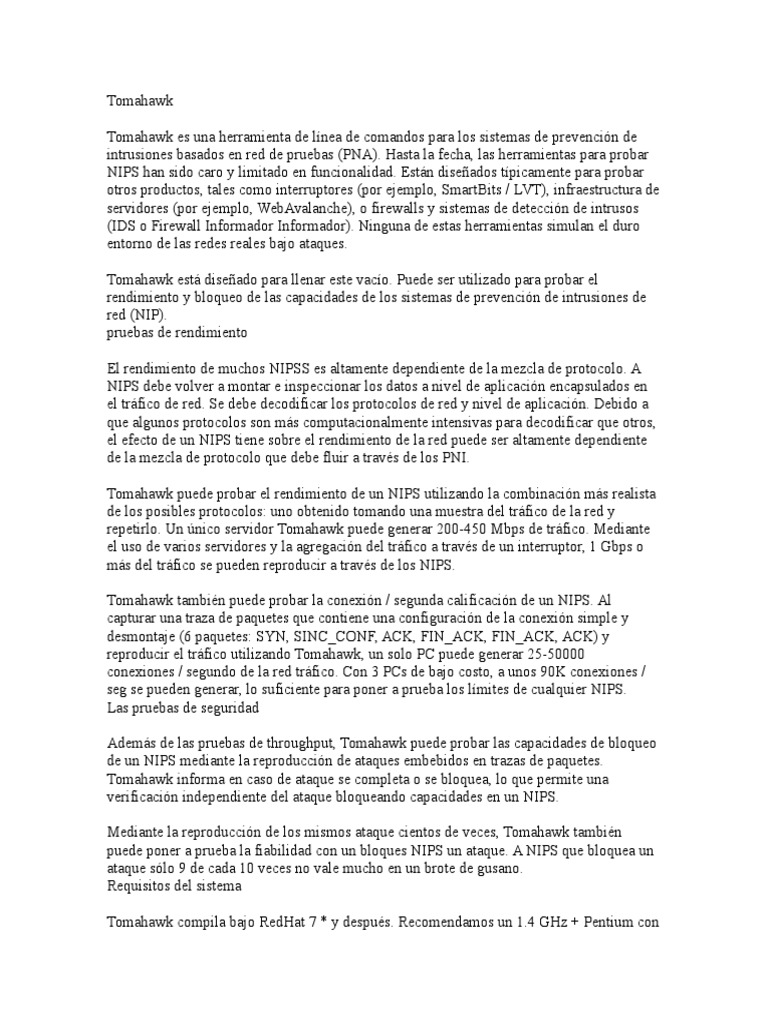 Tomahawk

Tomahawk es una herramienta de línea de comandos para los sistemas de prevención de intrusiones basados en red de pruebas (PNA). Hasta la fecha, las herramientas para probar NIPS han sido caro y limitado en funcionalidad. Están diseñados típicamente para probar otros productos, tales como interruptores (por ejemplo, SmartBits / LVT), infraestructura de servidores (por ejemplo, WebAvalanche), o firewalls y sistemas de detección de intrusos (IDS o Firewall Informador Informador). Ninguna de estas herramientas simulan el duro entorno de las redes reales bajo ataques.

Tomahawk está diseñado para llenar este vacío. Puede ser utilizado para probar el rendimiento y bloqueo de las capacidades de los sistemas de prevención de intrusiones de red (NIP).
pruebas de rendimiento

El rendimiento de muchos NIPSS es altamente dependiente de la mezcla de protocolo. A NIPS debe volver a montar e inspeccionar los datos a nivel de aplicación encapsulados en el tráfico de red. Se debe decodificar los protocolos de red y nivel de aplicación. Debido a que algunos protocolos son más computacionalmente intensivas para decodificar que otros, el efecto de un NIPS tiene sobre el rendimiento de la red puede ser altamente dependiente de la mezcla de protocolo que debe fluir a través de los PNI.

Tomahawk puede probar el rendimiento de un NIPS utilizando la combinación más realista de los posibles protocolos: uno obtenido tomando una muestra del tráfico de la red y repetirlo. Un único servidor Tomahawk puede generar 200-450 Mbps de tráfico. Mediante el uso de varios servidores y la agregación del tráfico a través de un interruptor, 1 Gbps o más del tráfico se pueden reproducir a través de los NIPS.

Tomahawk también puede probar la conexión / segunda calificación de un NIPS. Al capturar una traza de paquetes que contiene una configuración de la conexión simple y desmontaje (6 paquetes: SYN, SINC_CONF, ACK, FIN_ACK, FIN_ACK, ACK) y reproducir el tráfico utilizando Tomahawk, un solo PC puede generar 25-50000 conexiones / segundo de la red tráfico. Con 3 PCs de bajo costo, a unos 90K conexiones / seg se pueden generar, lo suficiente para poner a prueba los límites de cualquier NIPS.
Las pruebas de seguridad

Además de las pruebas de throughput, Tomahawk puede probar las capacidades de bloqueo de un NIPS mediante la reproducción de ataques embebidos en trazas de paquetes. Tomahawk informa en caso de ataque se completa o se bloquea, lo que permite una verificación independiente del ataque bloqueando capacidades en un NIPS.

Mediante la reproducción de los mismos ataque cientos de veces, Tomahawk también puede poner a prueba la fiabilidad con un bloques NIPS un ataque. A NIPS que bloquea un ataque sólo 9 de cada 10 veces no vale mucho en un brote de gusano.
Requisitos del sistema

Tomahawk compila bajo RedHat 7 * y después. Recomendamos un 1.4 GHz + Pentium con